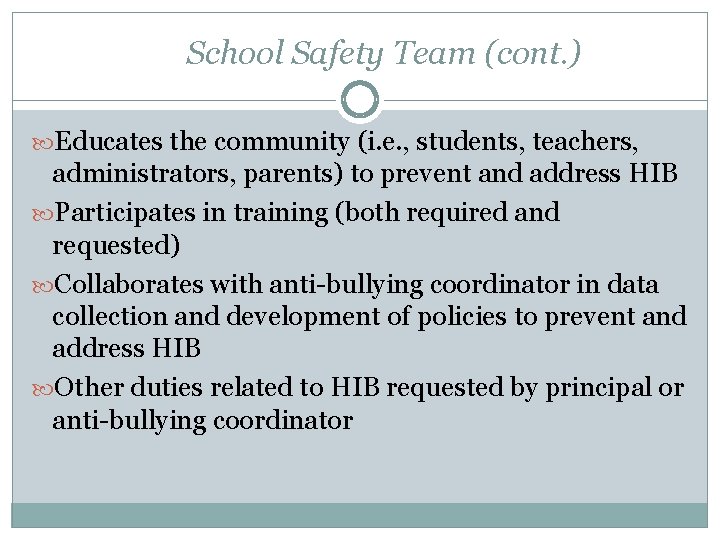 School Safety Team (cont.)

Educates the community (i.e., students, teachers, administrators, parents) to prevent and address HIB

Participates in training (both required and requested)

Collaborates with anti-bullying coordinator in data collection and development of policies to prevent and address HIB

Other duties related to HIB requested by principal or anti-bullying coordinator